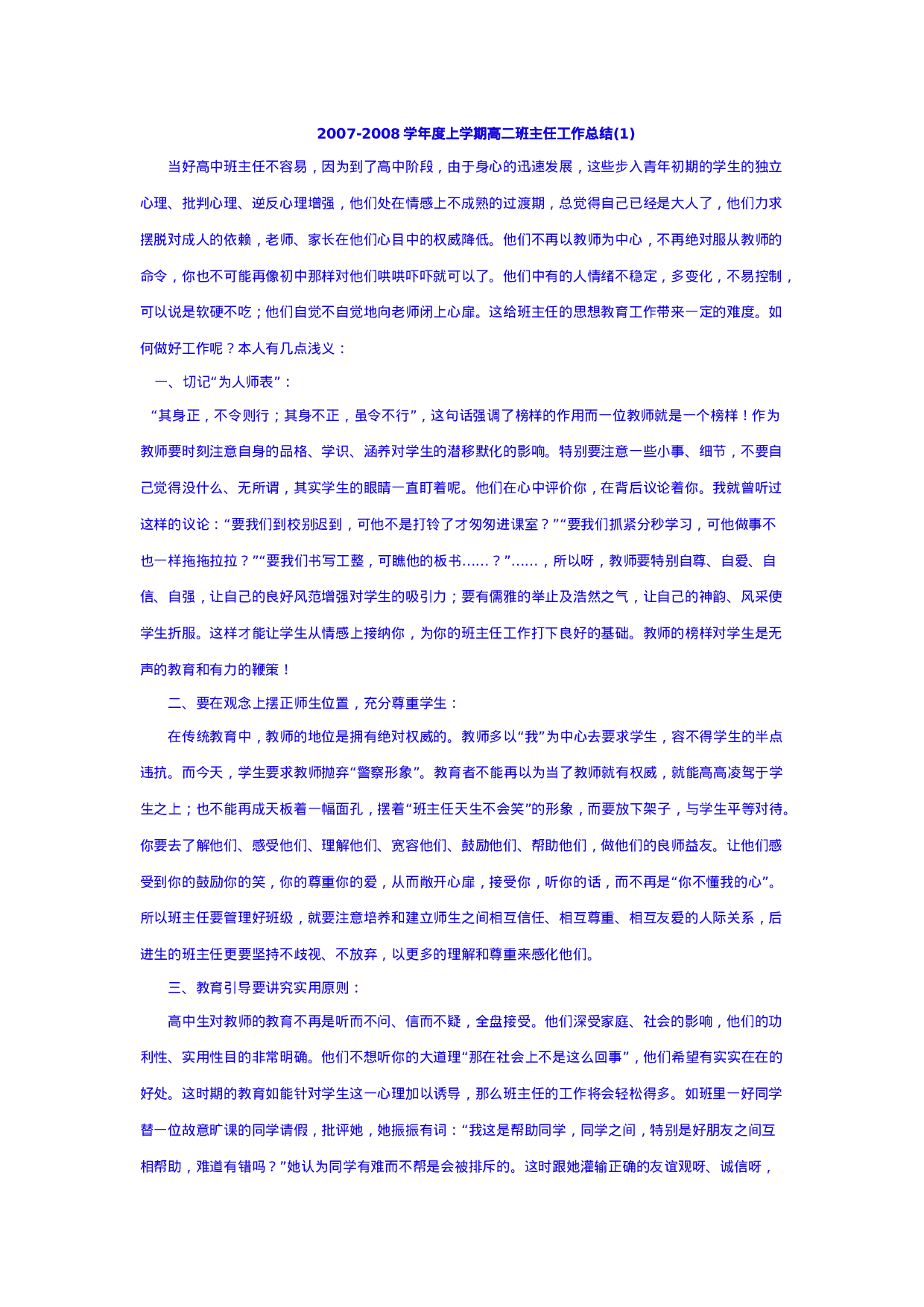 2007-2008 学年度上学期高二班主任工作总结(1)

当好高中班主任不容易，因为到了高中阶段，由于身心的迅速发展，这些步入青年初期的学生的独立心理、批判心理、逆反心理增强，他们处在情感上不成熟的过渡期，总觉得自己已经是大人了，他们力求摆脱对成人的依赖，老师、家长在他们心目中的权威降低。他们不再以教师为中心，不再绝对服从教师的命令，你也不可能再像初中那样对他们哄哄吓吓就可以了。他们中有的人情绪不稳定，多变化，不易控制，可以说是软硬不吃；他们自觉不自觉地向老师闭上心扉。这给班主任的思想教育工作带来一定的难度。如何做好工作呢？本人有几点浅义：

一、切记“为人师表”：

“其身正，不令则行；其身不正，虽令不行”，这句话强调了榜样的作用而一位教师就是一个榜样！作为教师要时刻注意自身的品格、学识、涵养对学生的潜移默化的影响。特别要注意一些小事、细节，不要自己觉得没什么、无所谓，其实学生的眼睛一直盯着呢。他们在心中评价你，在背后议论着你。我就曾听过这样的议论：“要我们到校别迟到，可他不是打铃了才匆匆进课室？”“要我们抓紧分秒学习，可他做事不也一样拖拖拉拉？”“要我们书写工整，可瞧他的板书……？”……，所以呀，教师要特别自尊、自爱、自信、自强，让自己的良好风范增强对学生的吸引力；要有儒雅的举止及浩然之气，让自己的神韵、风采使学生折服。这样才能让学生从情感上接纳你，为你的班主任工作打下良好的基础。教师的榜样对学生是无声的教育和有力的鞭策！

二、要在观念上摆正师生位置，充分尊重学生：

在传统教育中，教师的地位是拥有绝对权威的。教师多以“我”为中心去要求学生，容不得学生的半点违抗。而今天，学生要求教师抛弃“警察形象”。教育者不能再以为当了教师就有权威，就能高高凌驾于学生之上；也不能再成天板着一幅面孔，摆着“班主任天生不会笑”的形象，而要放下架子，与学生平等对待。你要去了解他们、感受他们、理解他们、宽容他们、鼓励他们、帮助他们，做他们的良师益友。让他们感受到你的鼓励你的笑，你的尊重你的爱，从而敞开心扉，接受你，听你的话，而不再是“你不懂我的心”。所以班主任要管理好班级，就要注意培养和建立师生之间相互信任、相互尊重、相互友爱的人际关系，后进生的班主任更要坚持不歧视、不放弃，以更多的理解和尊重来感化他们。

三、教育引导要讲究实用原则：

高中生对教师的教育不再是听而不问、信而不疑，全盘接受。他们深受家庭、社会的影响，他们的功利性、实用性目的非常明确。他们不想听你的大道理“那在社会上不是这么回事”，他们希望有实实在在的好处。这时期的教育如能针对学生这一心理加以诱导，那么班主任的工作将会轻松得多。如班里一好同学替一位故意旷课的同学请假，批评她，她振振有词：“我这是帮助同学，同学之间，特别是好朋友之间互相帮助，难道有错吗？”她认为同学有难而不帮是会被排斥的。这时跟她灌输正确的友谊观呀、诚信呀，